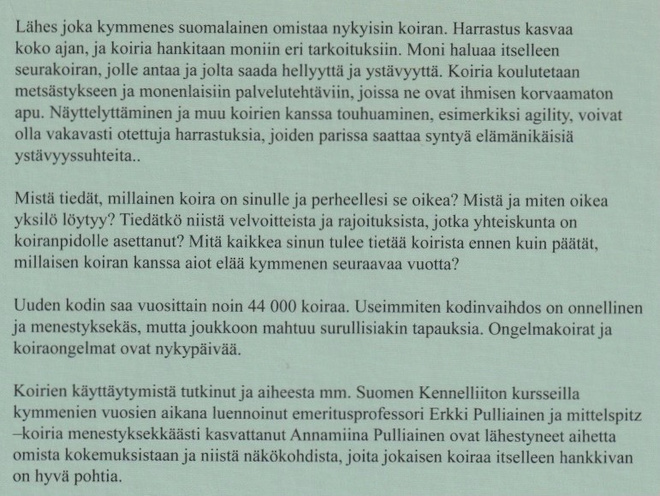 Lähes joka kymmenes suomalainen omistaa nykyisin koiran. Harrastus kasvaa koko ajan, ja koiria hankitaan moniin eri tarkoituksiin. Moni haluaa itselleen seurakoiran, jolle antaa ja jolta saada hellyyttä ja ystävyyttä. Koiria koulutetaan metsästykseen ja monenlaisiin palvelutehtäviin, joissa ne ovat ihmisen korvaamaton apu. Näyttelyttäminen ja muu koirien kanssa touhuaminen, esimerkiksi agility, voivat olla vakavasti otettuja harrastuksia, joiden parissa saattaa syntyä elämänikäisiä ystävyyssuhteita..

Mistä tiedät, millainen koira on sinulle ja perheellesi se oikea? Mistä ja miten oikea yksilö löytyy? Tiedätkö niistä velvoitteista ja rajoituksista, jotka yhteiskunta on koiranpidolle asettanut? Mitä kaikkea sinun tulee tietää koirista ennen kuin päätät, millaisen koiran kanssa aiot elää kymmenen seuraavaa vuotta?

Uuden kodin saa vuosittain noin 44 000 koiraa. Useimmiten kodinvaihdos on onnellinen ja menestyksekäs, mutta joukkoon mahtuu surullisiakin tapauksia. Ongelmakoirat ja koiraongelmat ovat nykypäivää.

Koirien käyttäytymistä tutkinut ja aiheesta mm. Suomen Kennelliiton kursseilla kymmenien vuosien aikana luennoinut emeritusprofessori Erkki Pulliainen ja mittelspitz –koiria menestyksekkäästi kasvattanut Annamiina Pulliainen ovat lähestyneet aihetta omista kokemuksistaan ja niistä näkökohdista, joita jokaisen koiraa itselleen hankkivan on hyvä pohtia.